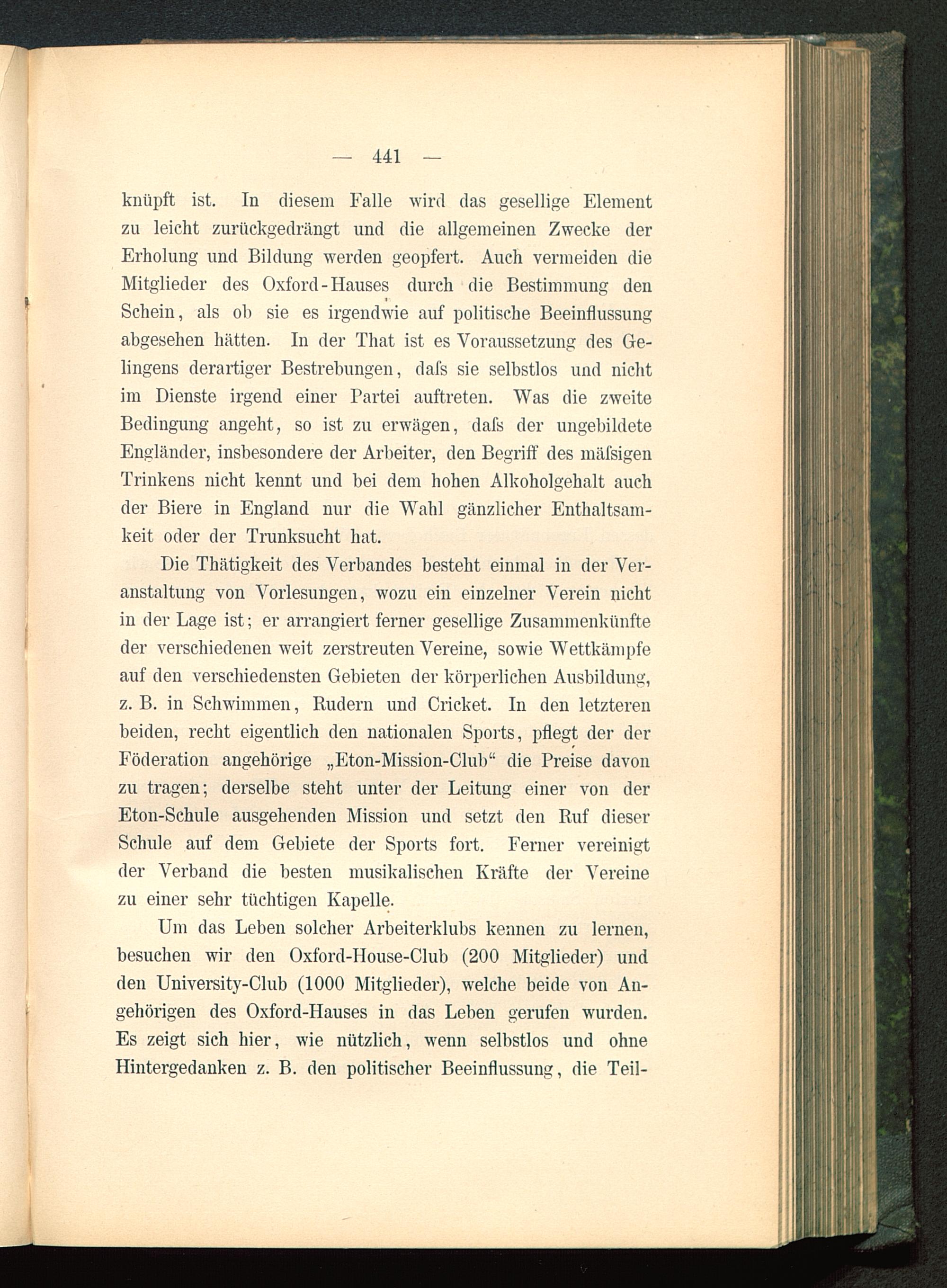 — 441 —

knüpft ist. In diesem Falle wird das gesellige Element zu leicht zurückgedrängt und die allgemeinen Zwecke der Erholung und Bildung werden geopfert. Auch vermeiden die Mitglieder des Oxford-Hauses durch die Bestimmung den Schein, als ob sie es irgendwie auf politische Beeinflussung abgesehen hätten. In der That ist es Voraussetzung des Gelingens derartiger Bestrebungen, daſs sie selbstlos und nicht im Dienste irgend einer Partei auftreten. Was die zweite Bedingung angeht, so ist zu erwägen, daſs der ungebildete Engländer, insbesondere der Arbeiter, den Begriff des mäſsigen Trinkens nicht kennt und bei dem hohen Alkoholgehalt auch der Biere in England nur die Wahl gänzlicher Enthaltsamkeit oder der Trunksucht hat.

Die Thätigkeit des Verbandes besteht einmal in der Veranstaltung von Vorlesungen, wozu ein einzelner Verein nicht in der Lage ist; er arrangiert ferner gesellige Zusammenkünfte der verschiedenen weit zerstreuten Vereine, sowie Wettkämpfe auf den verschiedensten Gebieten der körperlichen Ausbildung, z. B. in Schwimmen, Rudern und Cricket. In den letzteren beiden, recht eigentlich den nationalen Sports, pflegt der der Föderation angehörige „Eton-Mission-Club“ die Preise davon zu tragen; derselbe steht unter der Leitung einer von der Eton-Schule ausgehenden Mission und setzt den Ruf dieser Schule auf dem Gebiete der Sports fort. Ferner vereinigt der Verband die besten musikalischen Kräfte der Vereine zu einer sehr tüchtigen Kapelle.

Um das Leben solcher Arbeiterklubs kennen zu lernen, besuchen wir den Oxford-House-Club (200 Mitglieder) und den University-Club (1000 Mitglieder), welche beide von Angehörigen des Oxford-Hauses in das Leben gerufen wurden. Es zeigt sich hier, wie nützlich, wenn selbstlos und ohne Hintergedanken z. B. den politischer Beeinflussung, die Teil-